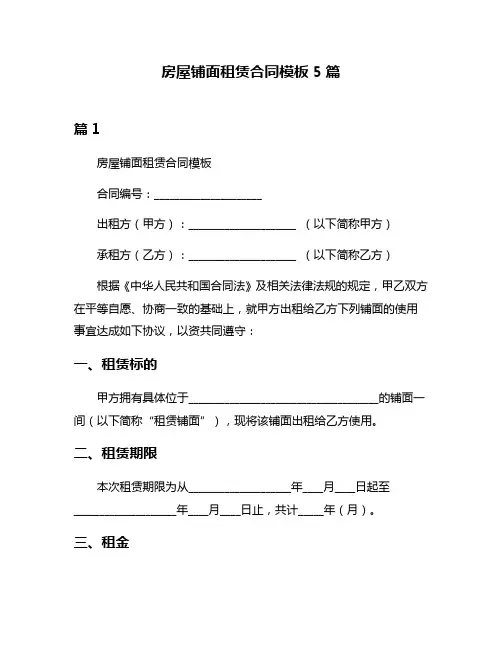 房屋铺面租赁合同模板 5 篇

篇 1

房屋铺面租赁合同模板

合同编号：____________________

出租方（甲方）：____________________ （以下简称甲方）

承租方（乙方）：____________________ （以下简称乙方）

根据《中华人民共和国合同法》及相关法律法规的规定，甲乙双方在平等自愿、协商一致的基础上，就甲方出租给乙方下列铺面的使用事宜达成如下协议，以资共同遵守：

一、租赁标的

甲方拥有具体位于____________________________________的铺面一间（以下简称“租赁铺面”），现将该铺面出租给乙方使用。

二、租赁期限

本次租赁期限为从____________________年____月____日起至____________________年____月____日止，共计_____年（月）。

三、租金